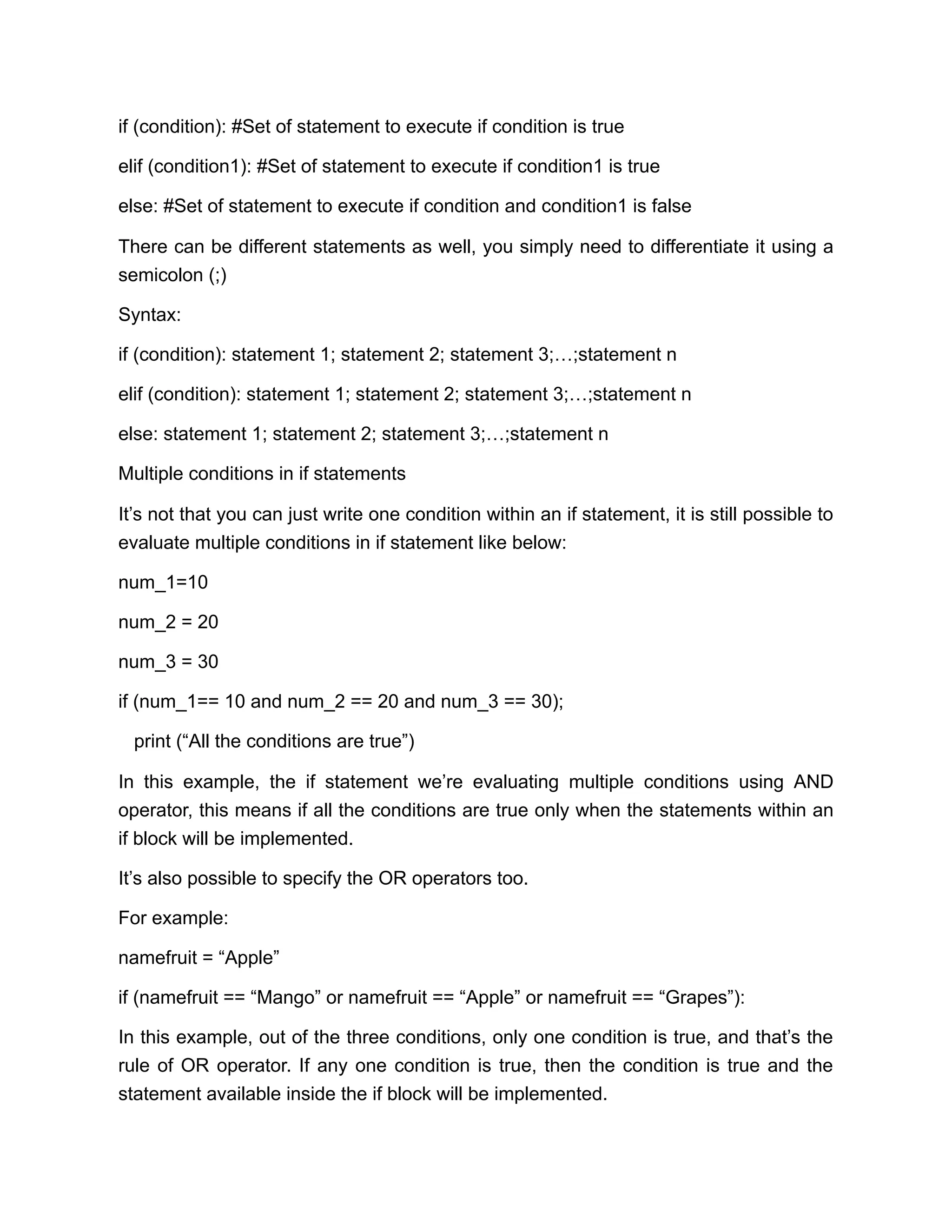 if (condition): #Set of statement to execute if condition is true

elif (condition1): #Set of statement to execute if condition1 is true

else: #Set of statement to execute if condition and condition1 is false

There can be different statements as well, you simply need to differentiate it using a semicolon (;)

Syntax:

if (condition): statement 1; statement 2; statement 3;…;statement n

elif (condition): statement 1; statement 2; statement 3;…;statement n

else: statement 1; statement 2; statement 3;…;statement n

Multiple conditions in if statements

It’s not that you can just write one condition within an if statement, it is still possible to evaluate multiple conditions in if statement like below:

num_1=10

num_2 = 20

num_3 = 30

if (num_1== 10 and num_2 == 20 and num_3 == 30);

print (“All the conditions are true”)

In this example, the if statement we’re evaluating multiple conditions using AND operator, this means if all the conditions are true only when the statements within an if block will be implemented.

It’s also possible to specify the OR operators too.

For example:

namefruit = “Apple”

if (namefruit == “Mango” or namefruit == “Apple” or namefruit == “Grapes”):

In this example, out of the three conditions, only one condition is true, and that’s the rule of OR operator. If any one condition is true, then the condition is true and the statement available inside the if block will be implemented.